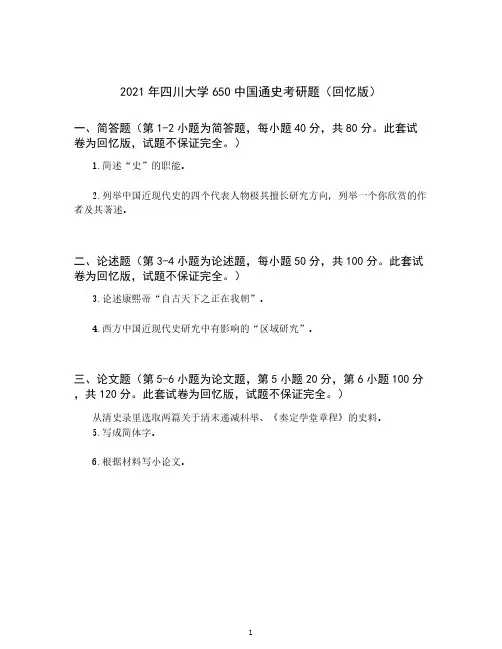 2021 年四川大学 650 中国通史考研题（回忆版）

一、简答题（第 1-2 小题为简答题，每小题 40 分，共 80 分。此套试卷为回忆版，试题不保证完全。）

1.简述“史”的职能.

2.列举中国近现代史的四个代表人物极其擅长研究方向，列举一个你欣赏的作者及其著述.

二、论述题（第 3-4 小题为论述题，每小题 50 分，共 100 分。此套试卷为回忆版，试题不保证完全。）

3.论述康熙帝“自古天下之正在我朝”.

4.西方中国近现代史研究中有影响的“区域研究”.

三、论文题（第 5-6 小题为论文题，第 5 小题 20 分，第 6 小题 100 分，共 120 分。此套试卷为回忆版，试题不保证完全。）

从清史录里选取两篇关于清末递减科举、《奏定学堂章程》的史料.
5.写成简体字.

6.根据材料写小论文.

1